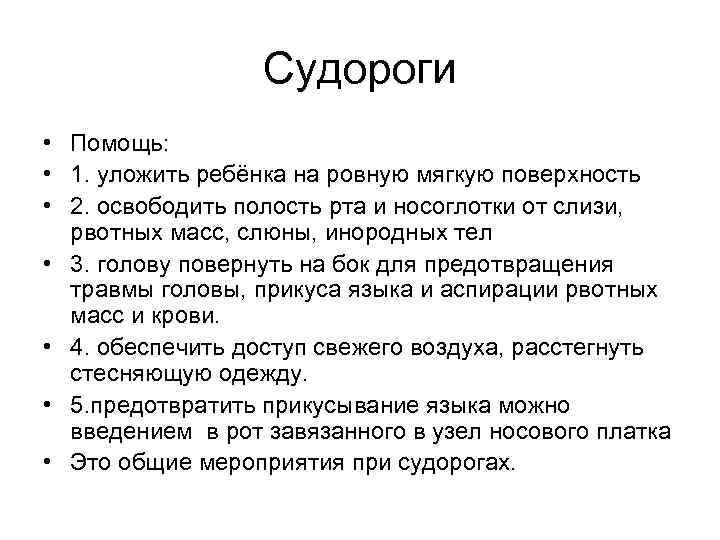 Судороги

• Помощь:
• 1. уложить ребёнка на ровную мягкую поверхность
• 2. освободить полость рта и носоглотки от слизи, рвотных масс, слюны, инородных тел
• 3. голову повернуть на бок для предотвращения травмы головы, прикуса языка и аспирации рвотных масс и крови.
• 4. обеспечить доступ свежего воздуха, расстегнуть стесняющую одежду.
• 5.предотвратить прикусывание языка можно введением в рот завязанного в узел носового платка
• Это общие мероприятия при судорогах.